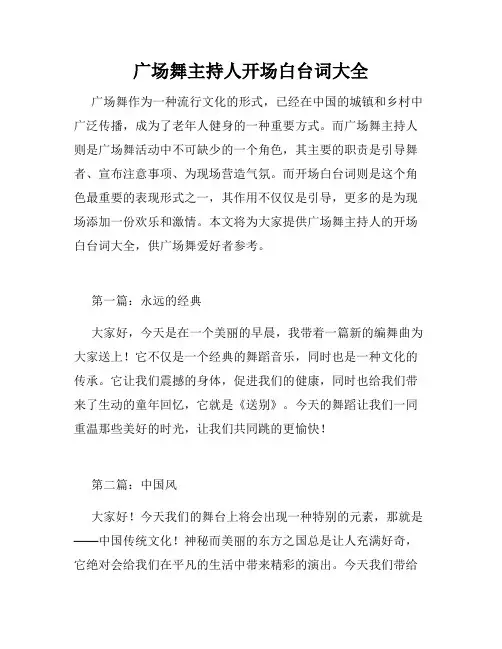 广场舞主持人开场白台词大全

广场舞作为一种流行文化的形式，已经在中国的城镇和乡村中广泛传播，成为了老年人健身的一种重要方式。而广场舞主持人则是广场舞活动中不可缺少的一个角色，其主要的职责是引导舞者、宣布注意事项、为现场营造气氛。而开场白台词则是这个角色最重要的表现形式之一，其作用不仅仅是引导，更多的是为现场添加一份欢乐和激情。本文将为大家提供广场舞主持人的开场白台词大全，供广场舞爱好者参考。

第一篇：永远的经典

大家好，今天是在一个美丽的早晨，我带着一篇新的编舞曲为大家送上！它不仅是一个经典的舞蹈音乐，同时也是一种文化的传承。它让我们震撼的身体，促进我们的健康，同时也给我们带来了生动的童年回忆，它就是《送别》。今天的舞蹈让我们一同重温那些美好的时光，让我们共同跳的更愉快！

第二篇：中国风

大家好！今天我们的舞台上将会出现一种特别的元素，那就是——中国传统文化！神秘而美丽的东方之国总是让人充满好奇，它绝对会给我们在平凡的生活中带来精彩的演出。今天我们带给